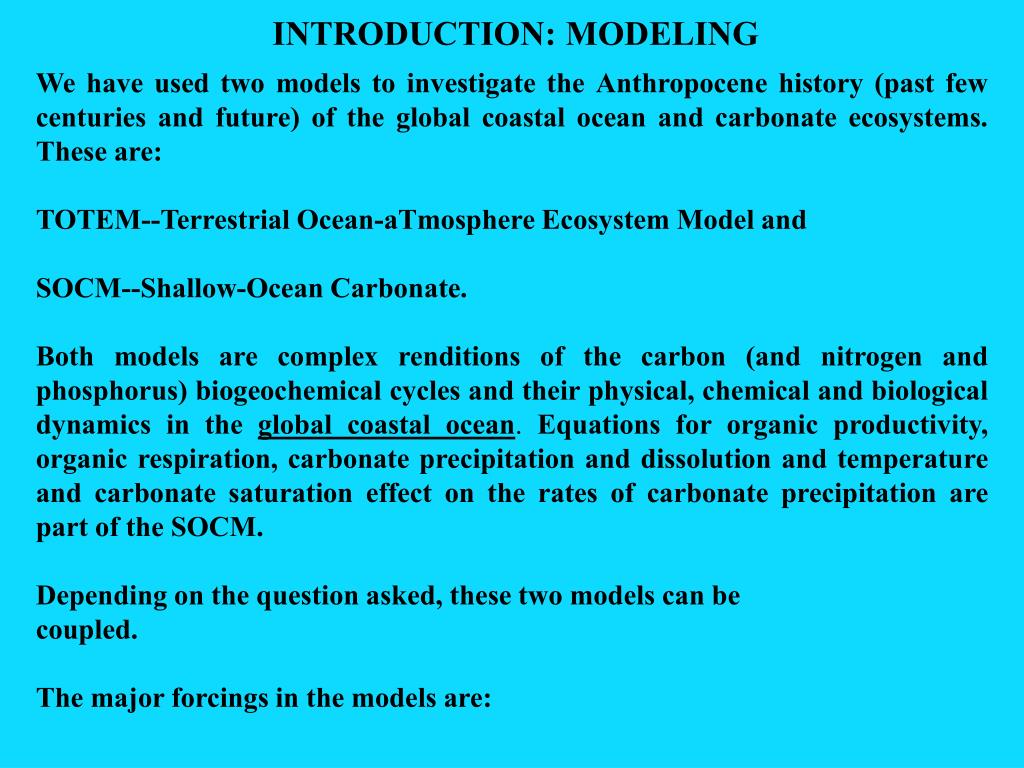 INTRODUCTION: MODELING

We have used two models to investigate the Anthropocene history (past few centuries and future) of the global coastal ocean and carbonate ecosystems. These are:

TOTEM--Terrestrial Ocean-aTmosphere Ecosystem Model and

SOCM--Shallow-Ocean Carbonate.

Both models are complex renditions of the carbon (and nitrogen and phosphorus) biogeochemical cycles and their physical, chemical and biological dynamics in the global coastal ocean. Equations for organic productivity, organic respiration, carbonate precipitation and dissolution and temperature and carbonate saturation effect on the rates of carbonate precipitation are part of the SOCM.

Depending on the question asked, these two models can be coupled.

The major forcings in the models are: